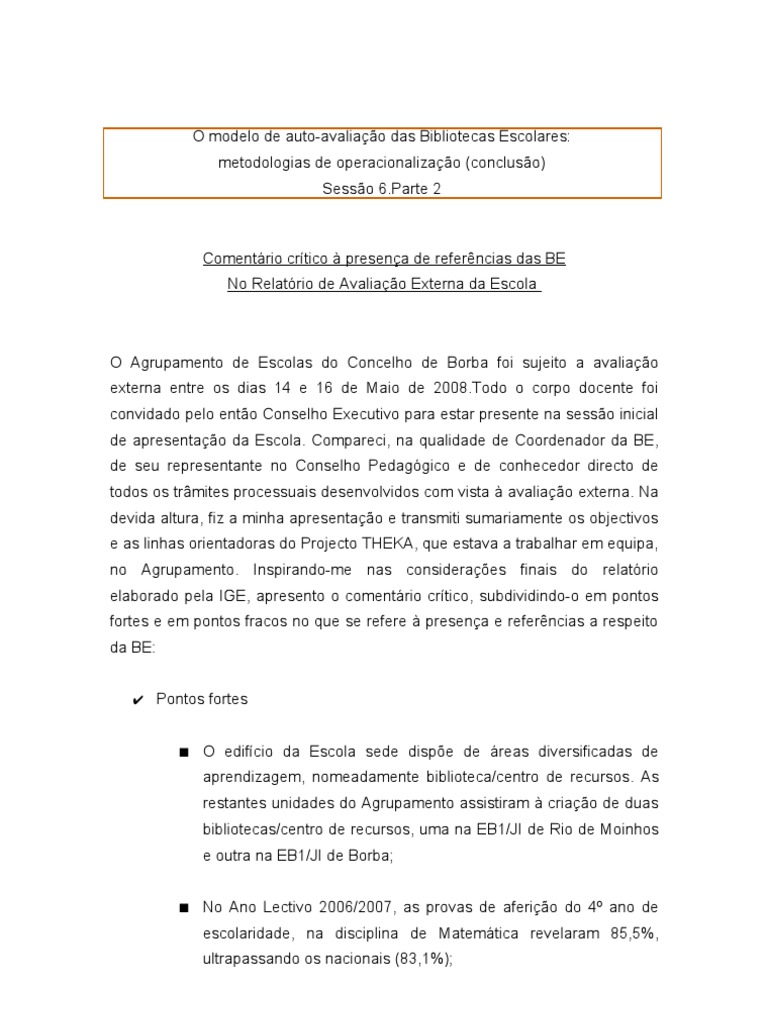 O modelo de auto-avaliação das Bibliotecas Escolares:
metodologias de operacionalização (conclusão)
Sessão 6.Parte 2

Comentário crítico à presença de referências das BE
No Relatório de Avaliação Externa da Escola

O Agrupamento de Escolas do Concelho de Borba foi sujeito a avaliação externa entre os dias 14 e 16 de Maio de 2008.Todo o corpo docente foi convidado pelo então Conselho Executivo para estar presente na sessão inicial de apresentação da Escola. Compareci, na qualidade de Coordenador da BE, de seu representante no Conselho Pedagógico e de conhecedor directo de todos os trâmites processuais desenvolvidos com vista à avaliação externa. Na devida altura, fiz a minha apresentação e transmiti sumariamente os objectivos e as linhas orientadoras do Projecto THEKA, que estava a trabalhar em equipa, no Agrupamento. Inspirando-me nas considerações finais do relatório elaborado pela IGE, apresento o comentário crítico, subdividindo-o em pontos fortes e em pontos fracos no que se refere à presença e referências a respeito da BE:

✔ Pontos fortes

■ O edifício da Escola sede dispõe de áreas diversificadas de aprendizagem, nomeadamente biblioteca/centro de recursos. As restantes unidades do Agrupamento assistiram à criação de duas bibliotecas/centro de recursos, uma na EB1/JI de Rio de Moinhos e outra na EB1/JI de Borba;

■ No Ano Lectivo 2006/2007, as provas de aferição do 4º ano de escolaridade, na disciplina de Matemática revelaram 85,5%, ultrapassando os nacionais (83,1%);